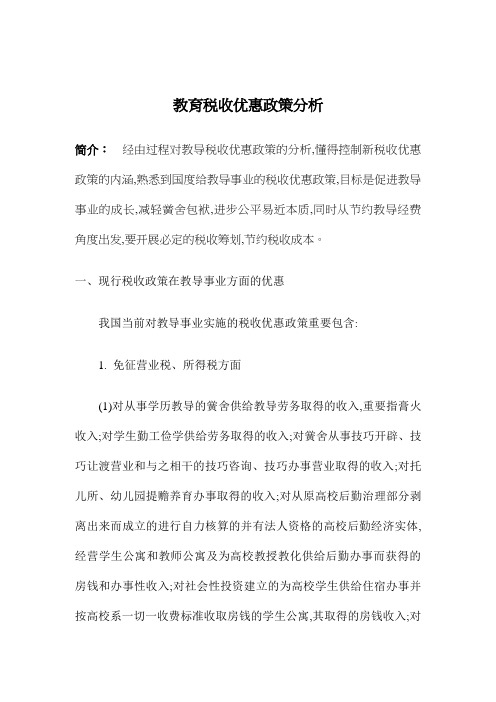 教育税收优惠政策分析

简介： 经由过程对教导税收优惠政策的分析,懂得控制新税收优惠政策的内涵,熟悉到国度给教导事业的税收优惠政策,目标是促进教导事业的成长,减轻黉舍包袱,进步公平易近本质,同时从节约教导经费角度出发,要开展必定的税收筹划,节约税收成本。

一、现行税收政策在教导事业方面的优惠

我国当前对教导事业实施的税收优惠政策重要包含:

1. 免征营业税、所得税方面

(1)对从事学历教导的黉舍供给教导劳务取得的收入,重要指膏火收入;对学生勤工俭学供给劳务取得的收入;对黉舍从事技巧开辟、技巧让渡营业和与之相干的技巧咨询、技巧办事营业取得的收入;对托儿所、幼儿园提赡养育办事取得的收入;对从原高校后勤治理部分剥离出来而成立的进行自力核算的并有法人资格的高校后勤经济实体,经营学生公寓和教师公寓及为高校教授教化供给后勤办事而获得的房钱和办事性收入;对社会性投资建立的为高校学生供给住宿办事并按高校系一切一收费标准收取房钱的学生公寓,其取得的房钱收入;对